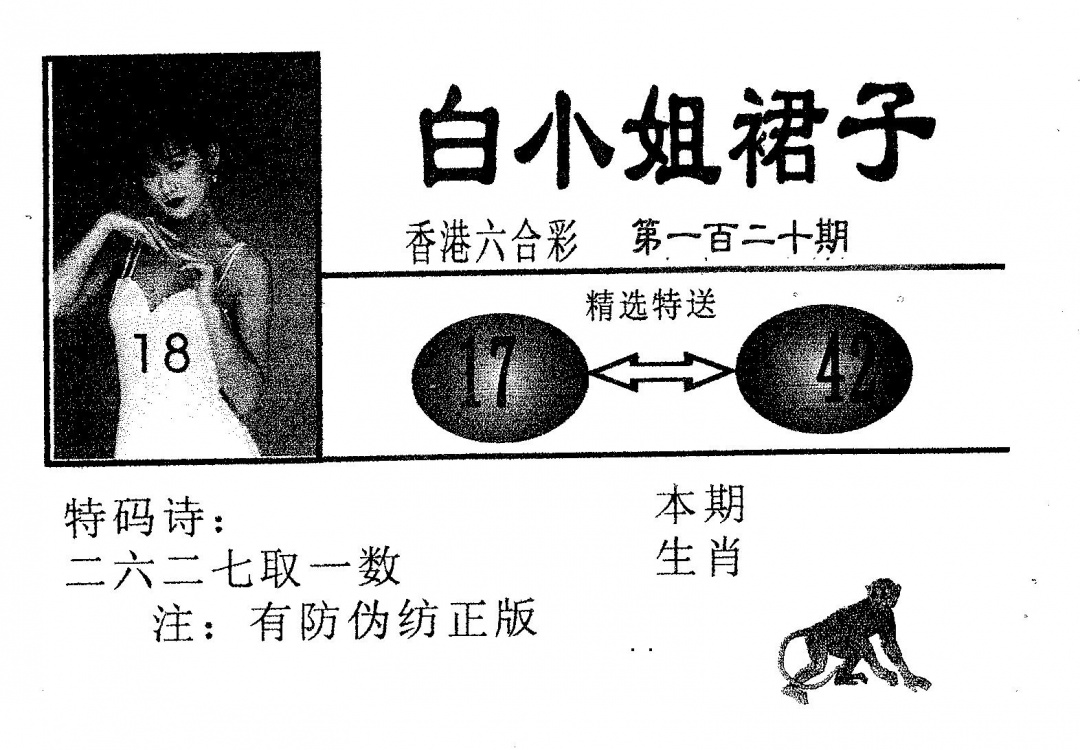 18

白小姐裙子

香港六合彩 第一百二十期

精选特送

17

42

特码诗：
二六二七取一数
注：有防伪纺正版

本期
生肖